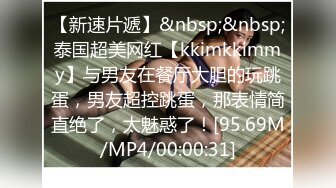 【新速片遞】&nbsp;&nbsp;泰国超美网红【kkimkkimmy】与男友在餐厅大胆的玩跳蛋，男友超控跳蛋，那表情简直绝了，太魅惑了！[95.69M/MP4/00:00:31]